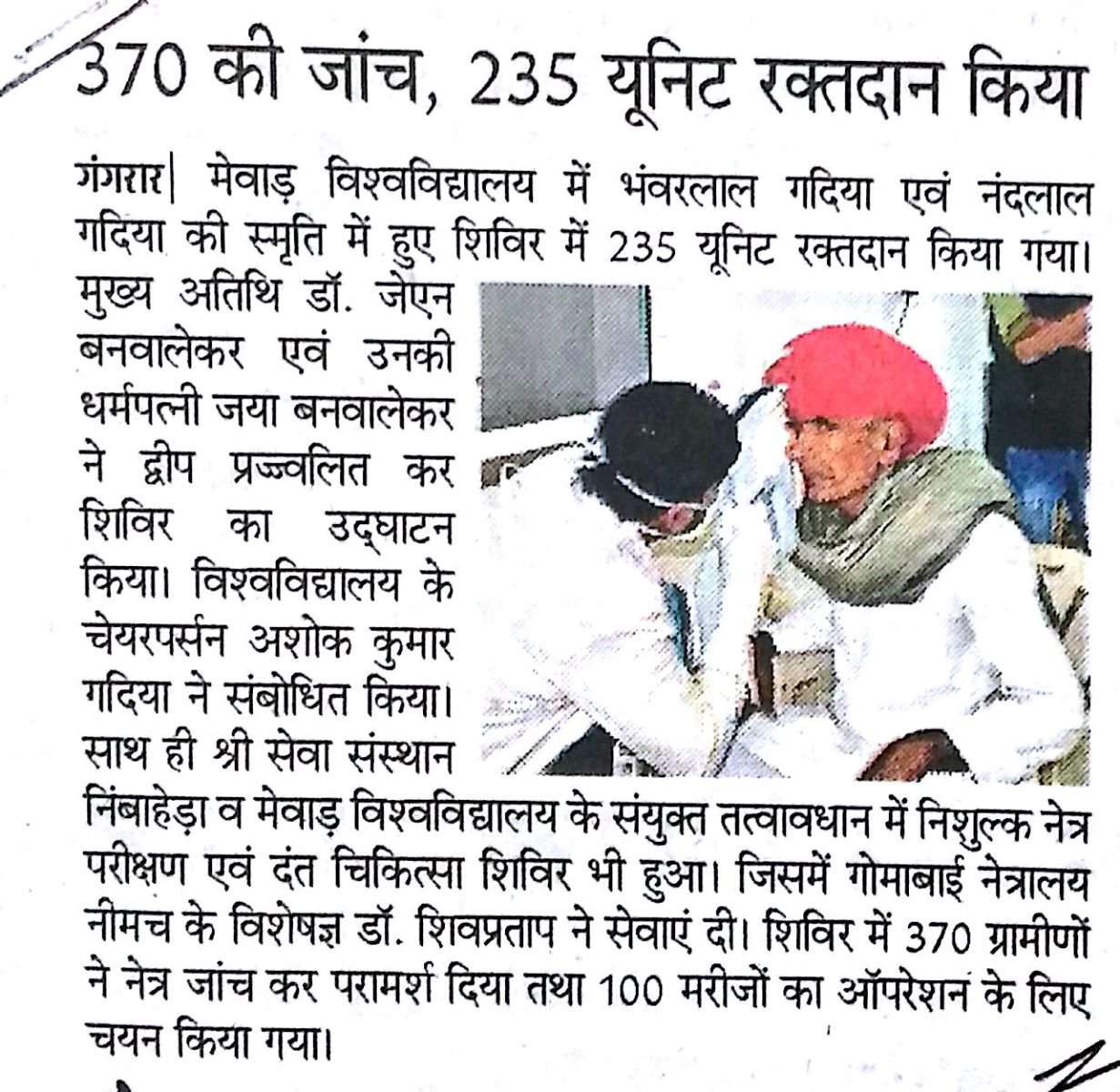 370 की जांच, 235 यूनिट रक्तदान किया

गंगरार| मेवाड़ विश्वविद्यालय में भंवरलाल गदिया एवं नंदलाल गदिया की स्मृति में हुए शिविर में 235 यूनिट रक्तदान किया गया। मुख्य अतिथि डॉ. जेएन बनवालेकर एवं उनकी धर्मपत्नी जया बनवालेकर ने द्वीप प्रज्ज्वलित कर शिविर का उद्घाटन किया। विश्वविद्यालय के चेयरपर्सन अशोक कुमार गदिया ने संबोधित किया। साथ ही श्री सेवा संस्थान निंबाहेड़ा व मेवाड़ विश्वविद्यालय के संयुक्त तत्वावधान में निशुल्क नेत्र परीक्षण एवं दंत चिकित्सा शिविर भी हुआ। जिसमें गोमाबाई नेत्रालय नीमच के विशेषज्ञ डॉ. शिवप्रताप ने सेवाएं दी। शिविर में 370 ग्रामीणों ने नेत्र जांच कर परामर्श दिया तथा 100 मरीजों का ऑपरेशन के लिए चयन किया गया।